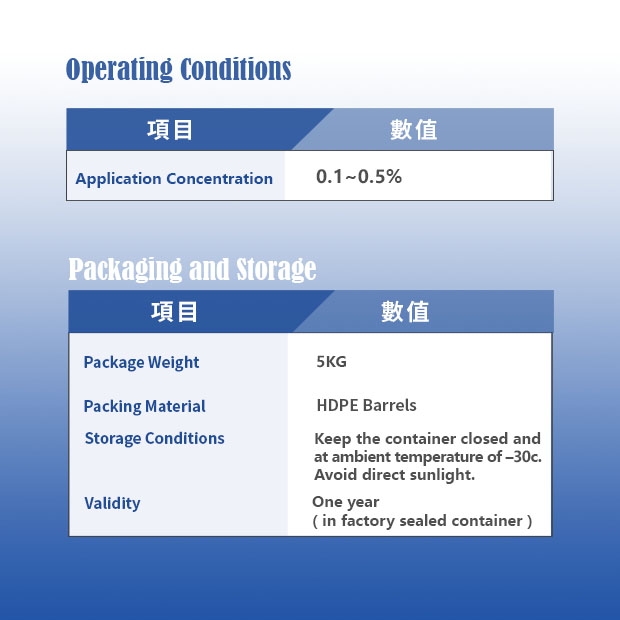 Operating Conditions

| 項目 | 數值 |
|---|---|
| Application Concentration | 0.1~0.5% |

Packaging and Storage

| 項目 | 數值 |
|---|---|
| Package Weight | 5KG |
| Packing Material | HDPE Barrels |
| Storage Conditions | Keep the container closed and at ambient temperature of –30c. Avoid direct sunlight. |
| Validity | One year ( in factory sealed container ) |